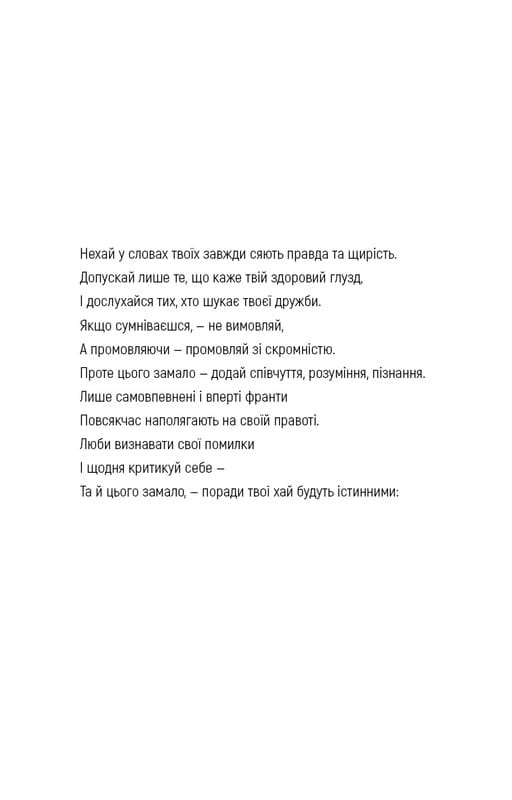 Нехай у словах твоїх завжди сяють правда та щирість.
Допускай лише те, що каже твій здоровий глузд,
І дослухайся тих, хто шукає твоєї дружби.
Якщо сумніваєшся, – не вимовляй,
А промовляючи – промовляй зі скромністю.
Проте цього замало – додай співчуття, розуміння, пізнання.
Лише самовпевнені і вперті франти
Повсякчас наполягають на своїй правоті.
Люби визнавати свої помилки
І щодня критикуй себе –
Та й цього замало, – поради твої хай будуть істинними: